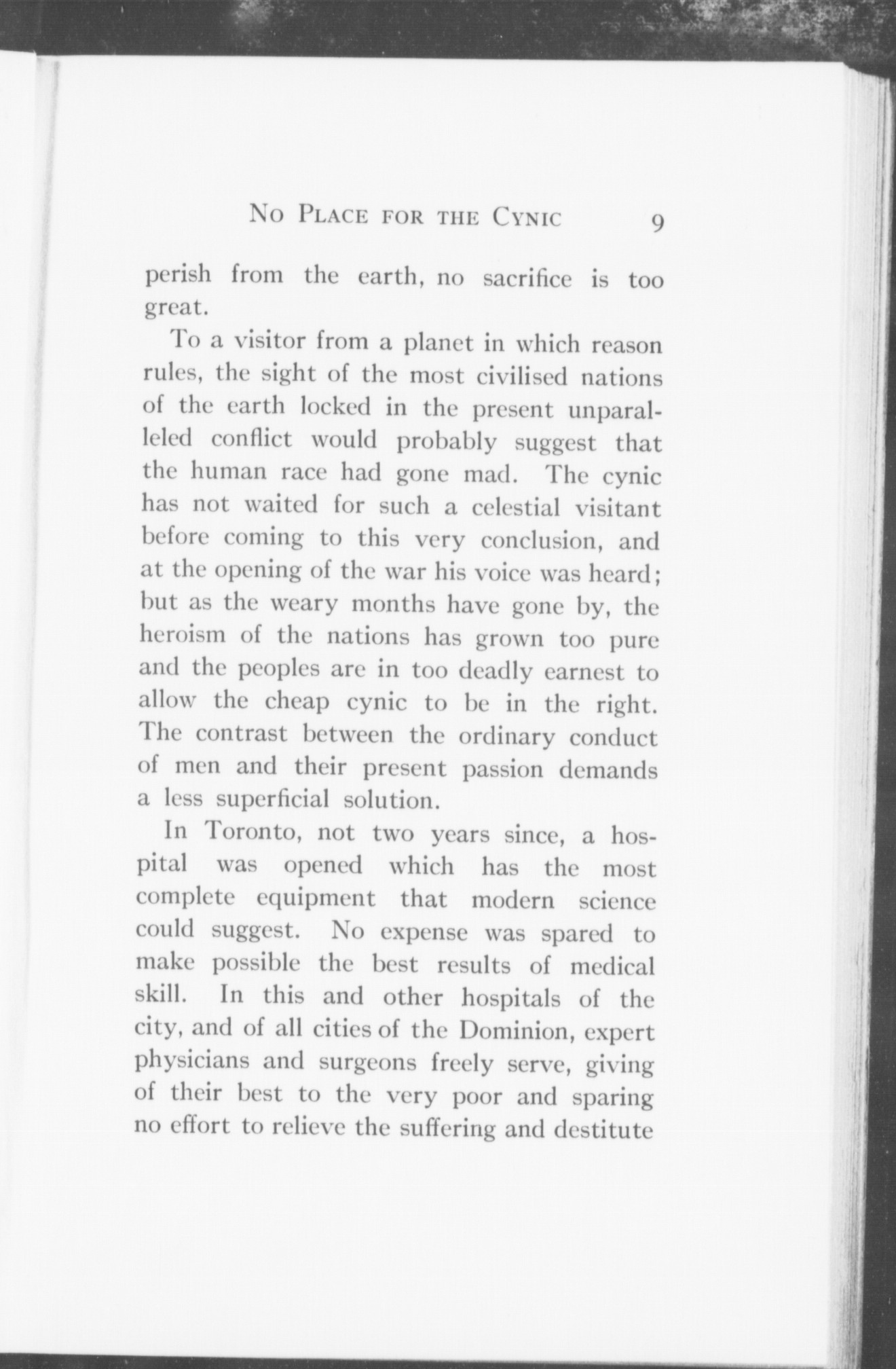 No Place for the Cynic 9

perish from the earth, no sacrifice is too great.

To a visitor from a planet in which reason rules, the sight of the most civilised nations of the earth locked in the present unparalleled conflict would probably suggest that the human race had gone mad. The cynic has not waited for such a celestial visitant before coming to this very conclusion, and at the opening of the war his voice was heard; but as the weary months have gone by, the heroism of the nations has grown too pure and the peoples are in too deadly earnest to allow the cheap cynic to be in the right. The contrast between the ordinary conduct of men and their present passion demands a less superficial solution.

In Toronto, not two years since, a hospital was opened which has the most complete equipment that modern science could suggest. No expense was spared to make possible the best results of medical skill. In this and other hospitals of the city, and of all cities of the Dominion, expert physicians and surgeons freely serve, giving of their best to the very poor and sparing no effort to relieve the suffering and destitute